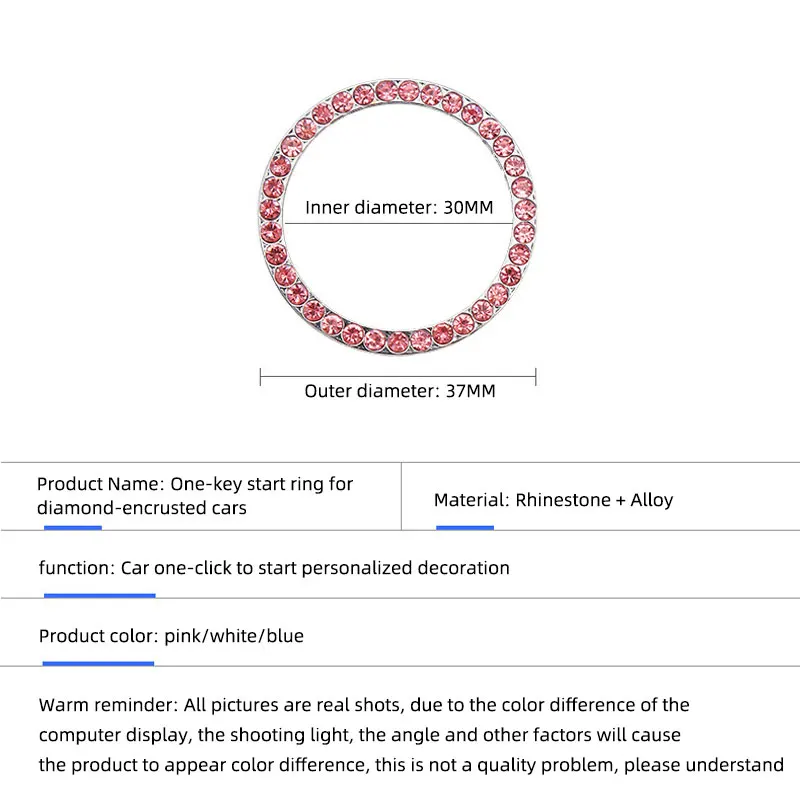 Inner diameter: 30MM

Outer diameter: 37MM

Product Name: One-key start ring for diamond-encrusted cars

Material: Rhinestone + Alloy

function: Car one-click to start personalized decoration

Product color: pink/white/blue

Warm reminder: All pictures are real shots, due to the color difference of the computer display, the shooting light, the angle and other factors will cause the product to appear color difference, this is not a quality problem, please understand